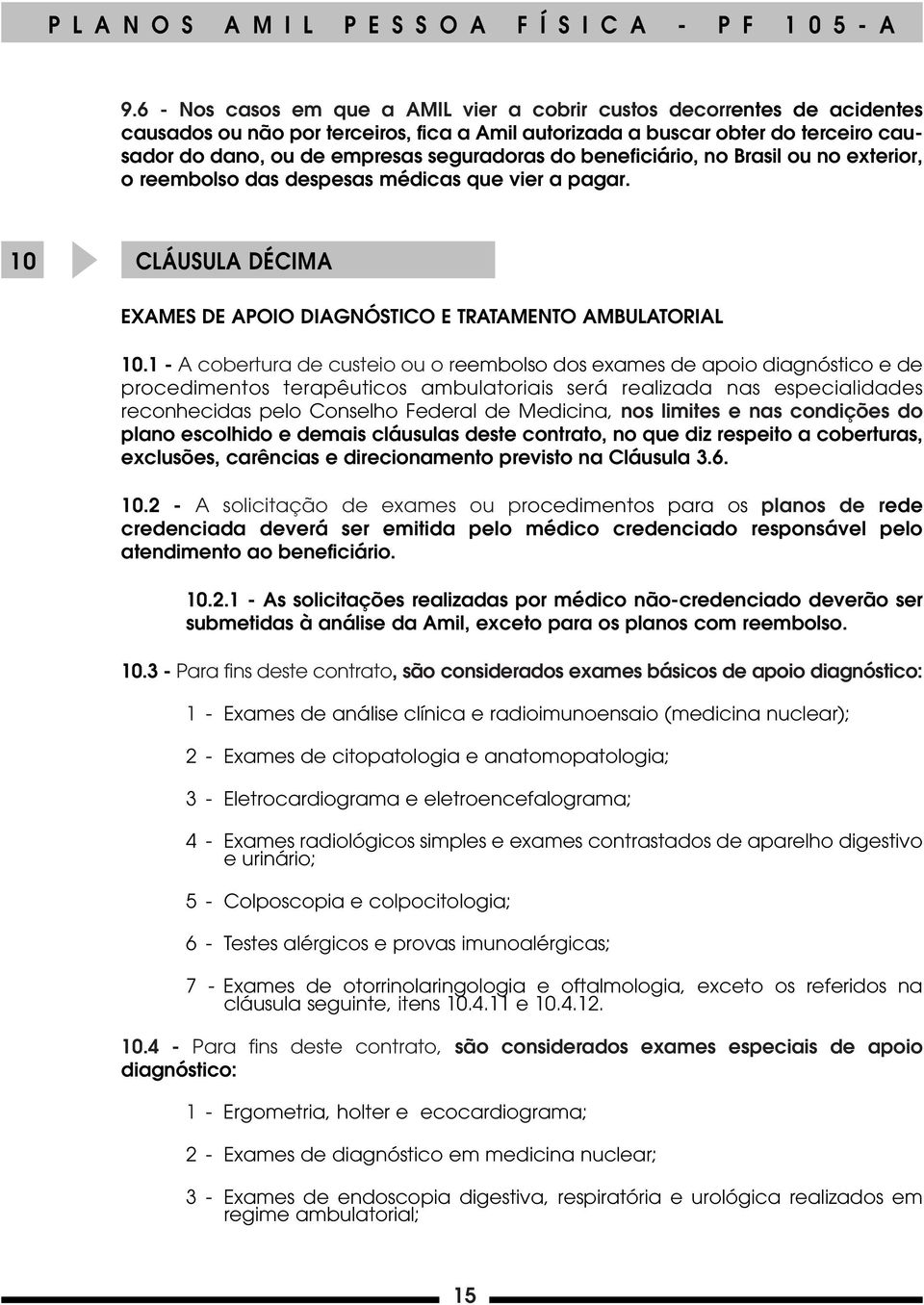 PLANOS AMIL PESSOA FÍSICA - PF 105-A

9.6 - Nos casos em que a AMIL vier a cobrir custos decorrentes de acidentes causados ou não por terceiros, fica a Amil autorizada a buscar obter do terceiro causador do dano, ou de empresas seguradoras do beneficiário, no Brasil ou no exterior, o reembolso das despesas médicas que vier a pagar.

10 CLÁUSULA DÉCIMA

EXAMES DE APOIO DIAGNÓSTICO E TRATAMENTO AMBULATORIAL

10.1 - A cobertura de custeio ou o reembolso dos exames de apoio diagnóstico e de procedimentos terapêuticos ambulatoriais será realizada nas especialidades reconhecidas pelo Conselho Federal de Medicina, nos limites e nas condições do plano escolhido e demais cláusulas deste contrato, no que diz respeito a coberturas, exclusões, carências e direcionamento previsto na Cláusula 3.6.

10.2 - A solicitação de exames ou procedimentos para os planos de rede credenciada deverá ser emitida pelo médico credenciado responsável pelo atendimento ao beneficiário.

10.2.1 - As solicitações realizadas por médico não-credenciado deverão ser submetidas à análise da Amil, exceto para os planos com reembolso.

10.3 - Para fins deste contrato, são considerados exames básicos de apoio diagnóstico:

1 - Exames de análise clínica e radioimunoensaio (medicina nuclear);

2 - Exames de citopatologia e anatomopatologia;

3 - Eletrocardiograma e eletroencefalograma;

4 - Exames radiológicos simples e exames contrastados de aparelho digestivo e urinário;

5 - Colposcopia e colpocitologia;

6 - Testes alérgicos e provas imunoalérgicas;

7 - Exames de otorrinolaringologia e oftalmologia, exceto os referidos na cláusula seguinte, itens 10.4.11 e 10.4.12.

10.4 - Para fins deste contrato, são considerados exames especiais de apoio diagnóstico:

1 - Ergometria, holter e ecocardiograma;

2 - Exames de diagnóstico em medicina nuclear;

3 - Exames de endoscopia digestiva, respiratória e urológica realizados em regime ambulatorial;

15